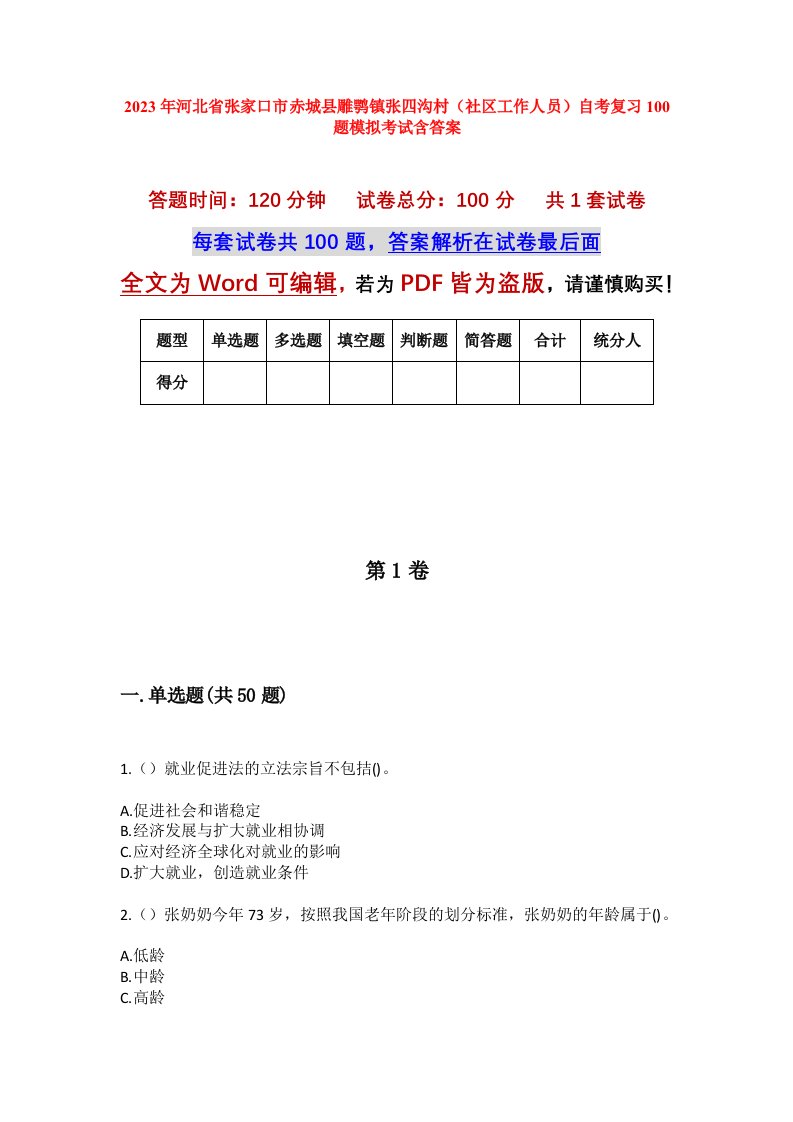 2023年河北省张家口市赤城县雕鹗镇张四沟村（社区工作人员）自考复习100题模拟考试含答案

答题时间：120分钟　试卷总分：100分　共1套试卷

每套试卷共100题，答案解析在试卷最后面

全文为Word可编辑，若为PDF皆为盗版，请谨慎购买！

| 题型 | 单选题 | 多选题 | 填空题 | 判断题 | 简答题 | 合计 | 统分人 |
|---|---|---|---|---|---|---|---|
| 得分 | | | | | | | |

第1卷

一.单选题(共50题)

1.（）就业促进法的立法宗旨不包括()。

A.促进社会和谐稳定
B.经济发展与扩大就业相协调
C.应对经济全球化对就业的影响
D.扩大就业，创造就业条件

2.（）张奶奶今年73岁，按照我国老年阶段的划分标准，张奶奶的年龄属于()。

A.低龄
B.中龄
C.高龄